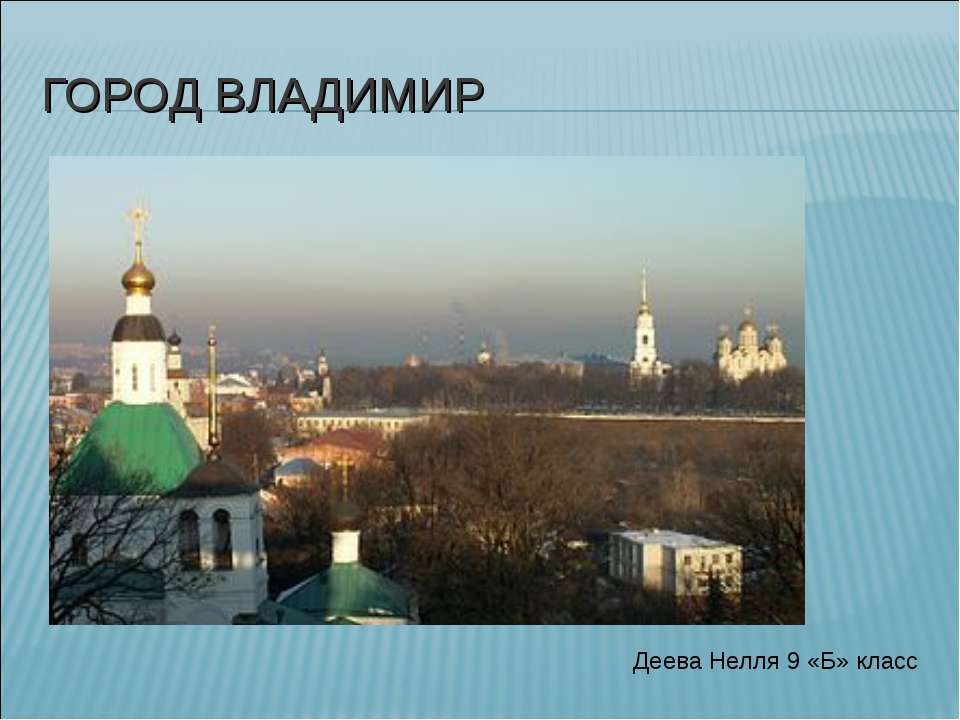 ГОРОД ВЛАДИМИР

Деева Нелля 9 «Б» класс